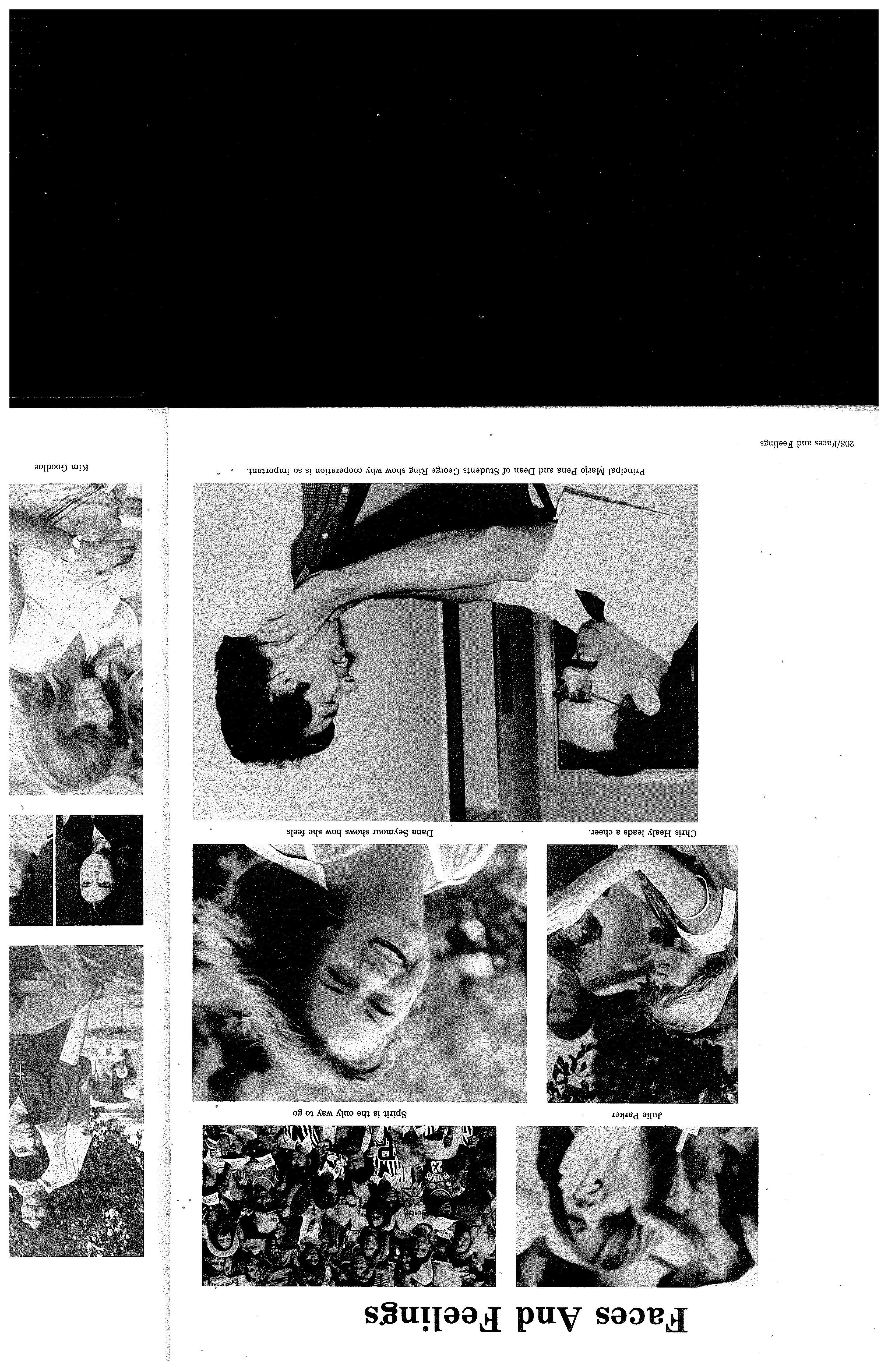 Faces And Feelings

Julie Parker

Spirit is the only way to go

Chris Healy leads a cheer.

Dana Seymour shows how she feels

Principal Mario Pena and Dean of Students George Ring show why cooperation is so important.

Kim Goodloe

208/Faces and Feelings